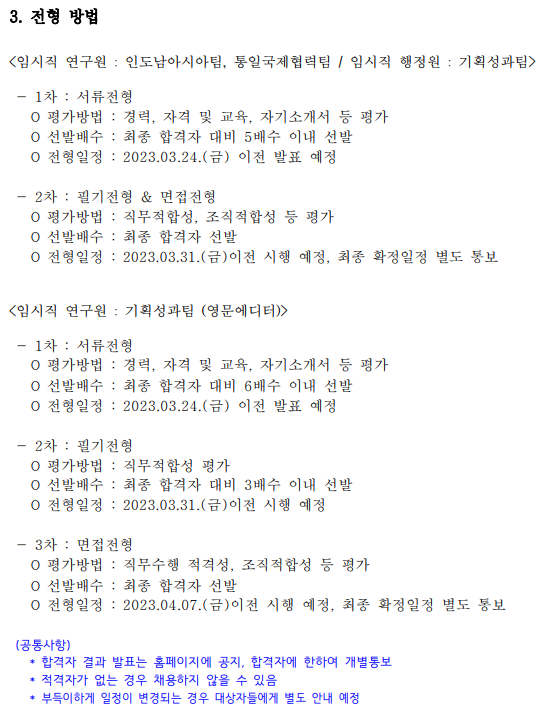 3. 전형 방법

<임시직 연구원 : 인도남아시아팀, 통일국제협력팀 / 임시직 행정원 : 기획성과팀>

- 1차 : 서류전형
O 평가방법 : 경력, 자격 및 교육, 자기소개서 등 평가
O 선발배수 : 최종 합격자 대비 5배수 이내 선발
O 전형일정 : 2023.03.24.(금) 이전 발표 예정

- 2차 : 필기전형 & 면접전형
O 평가방법 : 직무적합성, 조직적합성 등 평가
O 선발배수 : 최종 합격자 선발
O 전형일정 : 2023.03.31.(금)이전 시행 예정, 최종 확정일정 별도 통보

<임시직 연구원 : 기획성과팀 (영문에디터)>

- 1차 : 서류전형
O 평가방법 : 경력, 자격 및 교육, 자기소개서 등 평가
O 선발배수 : 최종 합격자 대비 6배수 이내 선발
O 전형일정 : 2023.03.24.(금) 이전 발표 예정

- 2차 : 필기전형
O 평가방법 : 직무적합성 평가
O 선발배수 : 최종 합격자 대비 3배수 이내 선발
O 전형일정 : 2023.03.31.(금)이전 시행 예정

- 3차 : 면접전형
O 평가방법 : 직무수행 적격성, 조직적합성 등 평가
O 선발배수 : 최종 합격자 선발
O 전형일정 : 2023.04.07.(금)이전 시행 예정, 최종 확정일정 별도 통보

(공통사항)
* 합격자 결과 발표는 홈페이지에 공지, 합격자에 한하여 개별통보
* 적격자가 없는 경우 채용하지 않을 수 있음
* 부득이하게 일정이 변경되는 경우 대상자들에게 별도 안내 예정